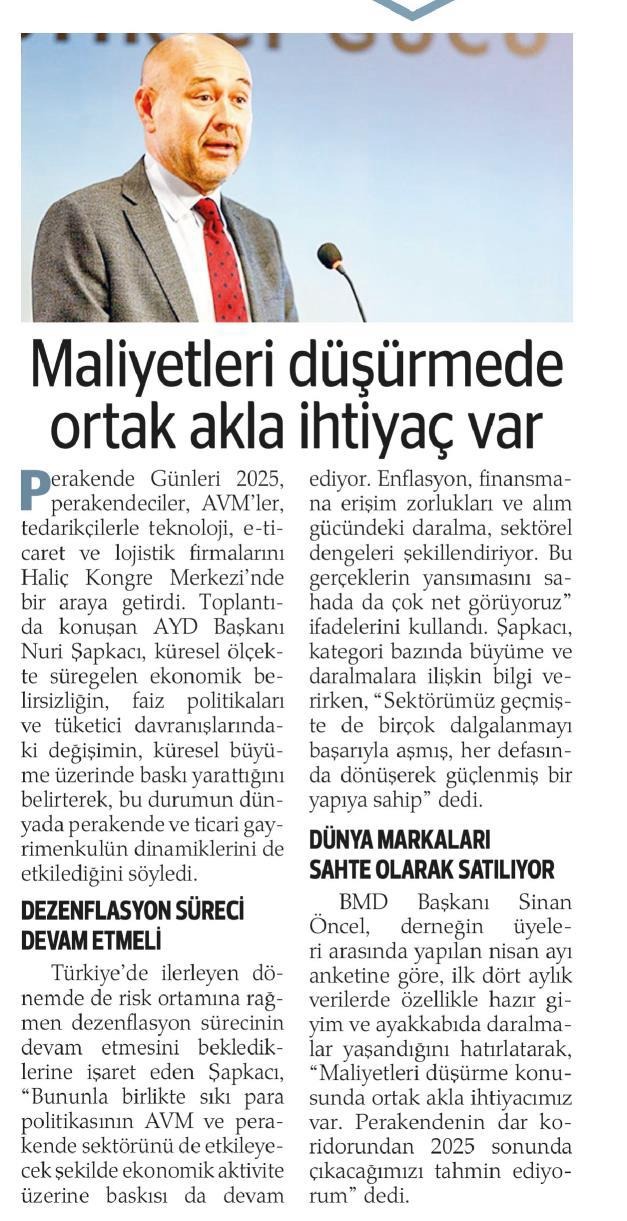 Maliyetleri düşürmede ortak akla ihtiyaç var

Perakende Günleri 2025, perakendeciler, AVM'ler, tedarikçilerle teknoloji, e-ticaret ve lojistik firmalarını Haliç Kongre Merkezi'nde bir araya getirdi. Toplantıda konuşan AYD Başkanı Nuri Şapkacı, küresel ölçekte süregelen ekonomik belirsizliğin, faiz politikaları ve tüketici davranışlarındaki değişimin, küresel büyüme üzerinde baskı yarattığını belirterek, bu durumun dünyada perakende ve ticari gayrimenkulün dinamiklerini de etkilediğini söyledi.

DEZENFLASYON SÜRECİ DEVAM ETMELİ

Türkiye'de ilerleyen dönemde de risk ortamına rağmen dezenflasyon sürecinin devam etmesini beklediklerine işaret eden Şapkacı, "Bununla birlikte sıkı para politikasının AVM ve perakende sektörünü de etkileyecek şekilde ekonomik aktivite üzerine baskısı da devam ediyor. Enflasyon, finansmana erişim zorlukları ve alım gücündeki daralma, sektörel dengeleri şekillendiriyor. Bu gerçeklerin yansımasını sahada da çok net görüyoruz" ifadelerini kullandı. Şapkacı, kategori bazında büyüme ve daralmalara ilişkin bilgi verirken, "Sektörümüz geçmişte de birçok dalgalanmayı başarıyla aşmış, her defasında dönüşerek güçlenmiş bir yapıya sahip" dedi.

DÜNYA MARKALARI SAHTE OLARAK SATILIYOR

BMD Başkanı Sinan Öncel, derneğin üyeleri arasında yapılan nisan ayı anketine göre, ilk dört aylık verilerde özellikle hazır giyim ve ayakkabıda daralmalar yaşandığını hatırlatarak, "Maliyetleri düşürme konusunda ortak akla ihtiyacımız var. Perakendenin dar koridorundan 2025 sonunda çıkacağımızı tahmin ediyorum" dedi.